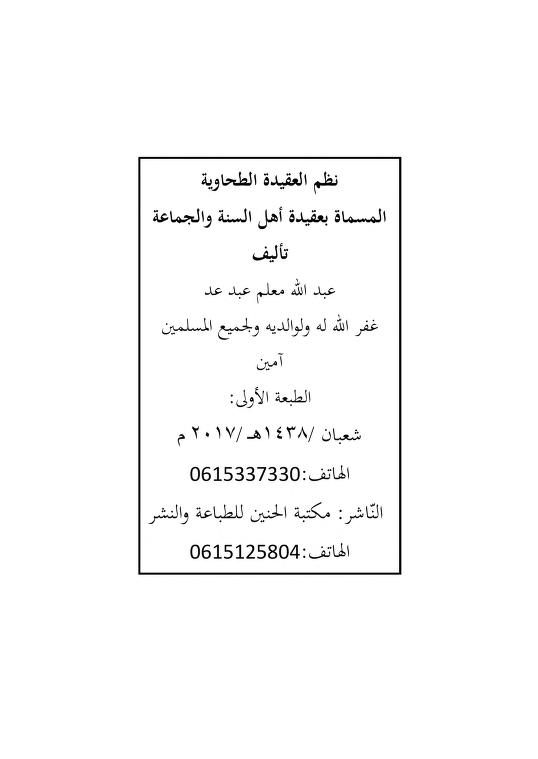 نظم العقيدة الطحاوية

المسماة بعقيدة أهل السنة والجماعة

تأليف

عبد الله معلم عبد عد

غفر الله له ولوالديه ولجميع المسلمين

آمين

الطبعة الأولى:

شعبان /١٤٣٨هـ /٢٠١٧ م

الهاتف:0615337330

النّاشر: مكتبة الحنين للطباعة والنشر

الهاتف:0615125804